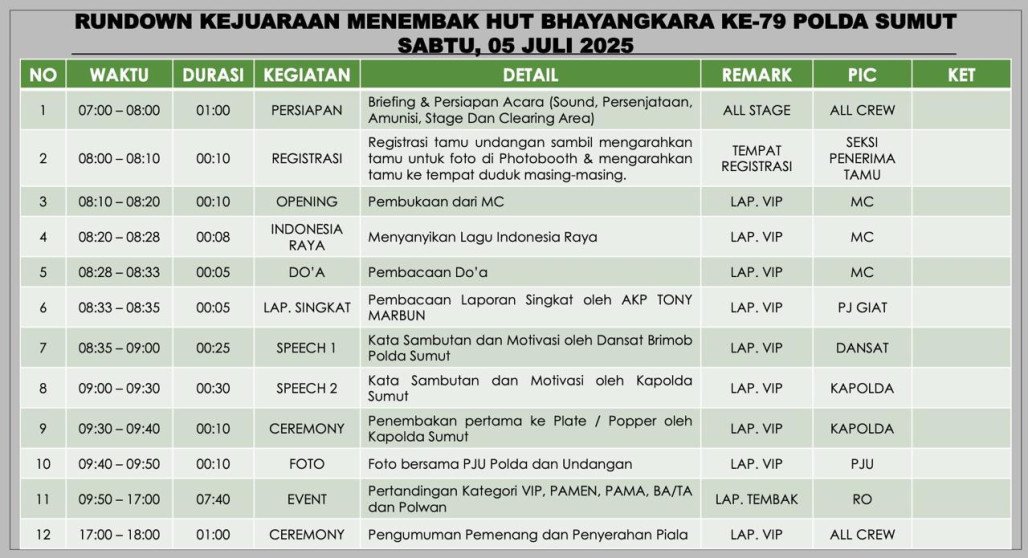 RUNDOWN KEJUARAAN MENEMBAK HUT BHAYANGKARA KE-79 POLDA SUMUT
SABTU, 05 JULI 2025

| NO | WAKTU | DURASI | KEGIATAN | DETAIL | REMARK | PIC | KET |
|---|---|---|---|---|---|---|---|
| 1 | 07:00 – 08:00 | 01:00 | PERSIAPAN | Briefing & Persiapan Acara (Sound, Persenjataan, Amunisi, Stage Dan Clearing Area) | ALL STAGE | ALL CREW | |
| 2 | 08:00 – 08:10 | 00:10 | REGISTRASI | Registrasi tamu undangan sambil mengarahkan tamu untuk foto di Photobooth & mengarahkan tamu ke tempat duduk masing-masing. | TEMPAT REGISTRASI | SEKSI PENERIMA TAMU | |
| 3 | 08:10 – 08:20 | 00:10 | OPENING | Pembukaan dari MC | LAP. VIP | MC | |
| 4 | 08:20 – 08:28 | 00:08 | INDONESIA RAYA | Menyanyikan Lagu Indonesia Raya | LAP. VIP | MC | |
| 5 | 08:28 – 08:33 | 00:05 | DO'A | Pembacaan Do'a | LAP. VIP | MC | |
| 6 | 08:33 – 08:35 | 00:05 | LAP. SINGKAT | Pembacaan Laporan Singkat oleh AKP TONY MARBUN | LAP. VIP | PJ GIAT | |
| 7 | 08:35 – 09:00 | 00:25 | SPEECH 1 | Kata Sambutan dan Motivasi oleh Dansat Brimob Polda Sumut | LAP. VIP | DANSAT | |
| 8 | 09:00 – 09:30 | 00:30 | SPEECH 2 | Kata Sambutan dan Motivasi oleh Kapolda Sumut | LAP. VIP | KAPOLDA | |
| 9 | 09:30 – 09:40 | 00:10 | CEREMONY | Penembakan pertama ke Plate / Popper oleh Kapolda Sumut | LAP. VIP | KAPOLDA | |
| 10 | 09:40 – 09:50 | 00:10 | FOTO | Foto bersama PJU Polda dan Undangan | LAP. VIP | PJU | |
| 11 | 09:50 – 17:00 | 07:40 | EVENT | Pertandingan Kategori VIP, PAMEN, PAMA, BA/TA dan Polwan | LAP. TEMBAK | RO | |
| 12 | 17:00 – 18:00 | 01:00 | CEREMONY | Pengumuman Pemenang dan Penyerahan Piala | LAP. VIP | ALL CREW | |